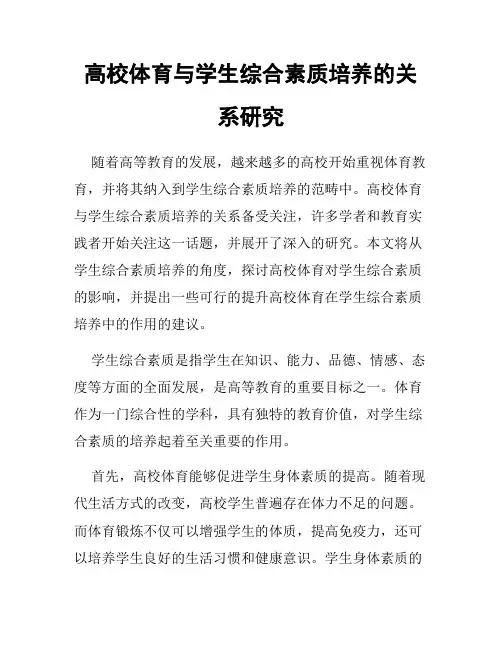 高校体育与学生综合素质培养的关系研究

随着高等教育的发展，越来越多的高校开始重视体育教育，并将其纳入到学生综合素质培养的范畴中。高校体育与学生综合素质培养的关系备受关注，许多学者和教育实践者开始关注这一话题，并展开了深入的研究。本文将从学生综合素质培养的角度，探讨高校体育对学生综合素质的影响，并提出一些可行的提升高校体育在学生综合素质培养中的作用的建议。

学生综合素质是指学生在知识、能力、品德、情感、态度等方面的全面发展，是高等教育的重要目标之一。体育作为一门综合性的学科，具有独特的教育价值，对学生综合素质的培养起着至关重要的作用。

首先，高校体育能够促进学生身体素质的提高。随着现代生活方式的改变，高校学生普遍存在体力不足的问题。而体育锻炼不仅可以增强学生的体质，提高免疫力，还可以培养学生良好的生活习惯和健康意识。学生身体素质的